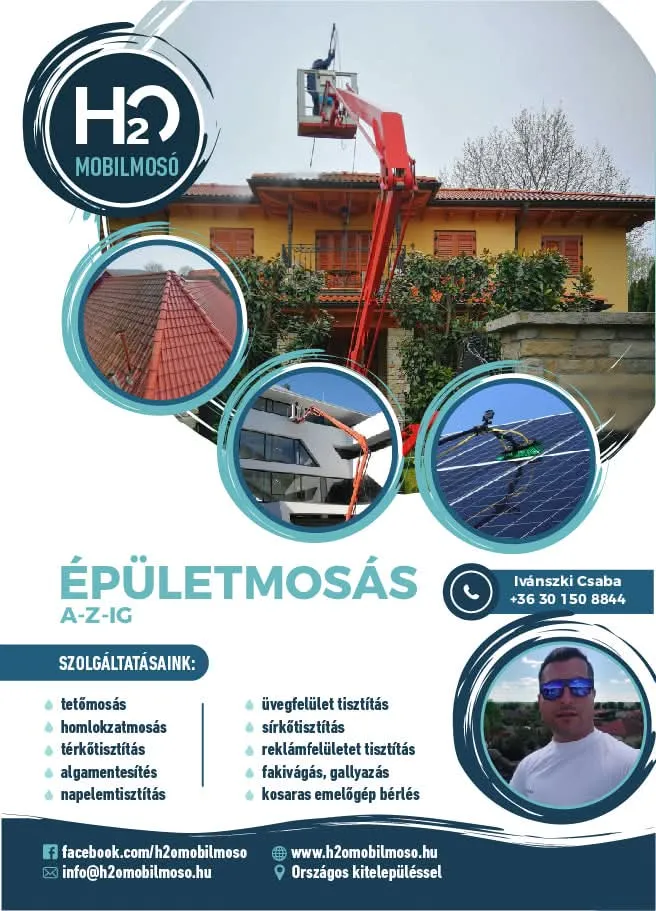 H2O
MOBILMOSÓ

ÉPÜLETMOSÁS
A-Z-IG

Ivánszki Csaba
+36 30 150 8844

SZOLGÁLTATÁSAINK:

tetőmosás
homlokzatmosás
térkőtisztítás
algamentesítés
napelemtisztítás

üvegfelület tisztítás
sírkőtisztítás
reklámfelületet tisztítás
fakivágás, gallyazás
kosaras emelőgép bérlés

facebook.com/h2omobilmoso
info@h2omobilmoso.hu
www.h2omobilmoso.hu
Országos kitelepüléssel